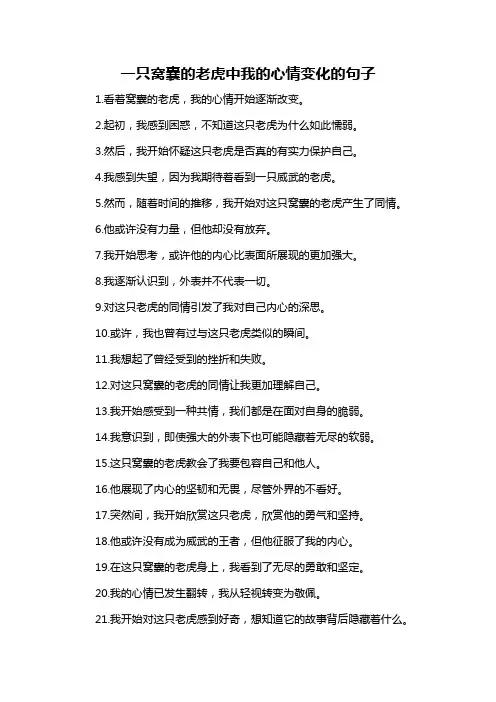 一只窝囊的老虎中我的心情变化的句子

1.看着窝囊的老虎，我的心情开始逐渐改变。

2.起初，我感到困惑，不知道这只老虎为什么如此懦弱。

3.然后，我开始怀疑这只老虎是否真的有实力保护自己。

4.我感到失望，因为我期待着看到一只威武的老虎。

5.然而，随着时间的推移，我开始对这只窝囊的老虎产生了同情。

6.他或许没有力量，但他却没有放弃。

7.我开始思考，或许他的内心比表面所展现的更加强大。

8.我逐渐认识到，外表并不代表一切。

9.对这只老虎的同情引发了我对自己内心的深思。

10.或许，我也曾有过与这只老虎类似的瞬间。

11.我想起了曾经受到的挫折和失败。

12.对这只窝囊的老虎的同情让我更加理解自己。

13.我开始感受到一种共情，我们都是在面对自身的脆弱。

14.我意识到，即使强大的外表下也可能隐藏着无尽的软弱。

15.这只窝囊的老虎教会了我要包容自己和他人。

16.他展现了内心的坚韧和无畏，尽管外界的不看好。

17.突然间，我开始欣赏这只老虎，欣赏他的勇气和坚持。

18.他或许没有成为威武的王者，但他征服了我的内心。

19.在这只窝囊的老虎身上，我看到了无尽的勇敢和坚定。

20.我的心情已发生翻转，我从轻视转变为敬佩。

21.我开始对这只老虎感到好奇，想知道它的故事背后隐藏着什么。